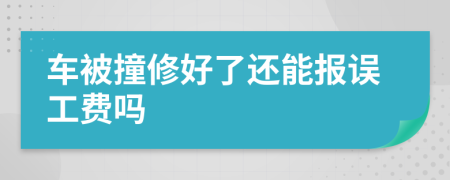 车被撞修好了还能报误工费吗